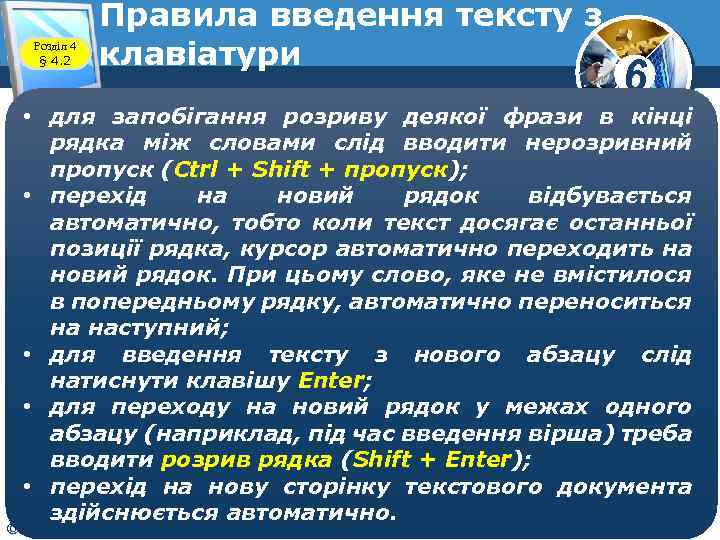 Розділ 4
§ 4.2

Правила введення тексту з клавіатури

6

• для запобігання розриву деякої фрази в кінці рядка між словами слід вводити нерозривний пропуск (Ctrl + Shift + пропуск);
• перехід на новий рядок відбувається автоматично, тобто коли текст досягає останньої позиції рядка, курсор автоматично переходить на новий рядок. При цьому слово, яке не вмістилося в попередньому рядку, автоматично переноситься на наступний;
• для введення тексту з нового абзацу слід натиснути клавішу Enter;
• для переходу на новий рядок у межах одного абзацу (наприклад, під час введення вірша) треба вводити розрив рядка (Shift + Enter);
• перехід на нову сторінку текстового документа здійснюється автоматично.

©